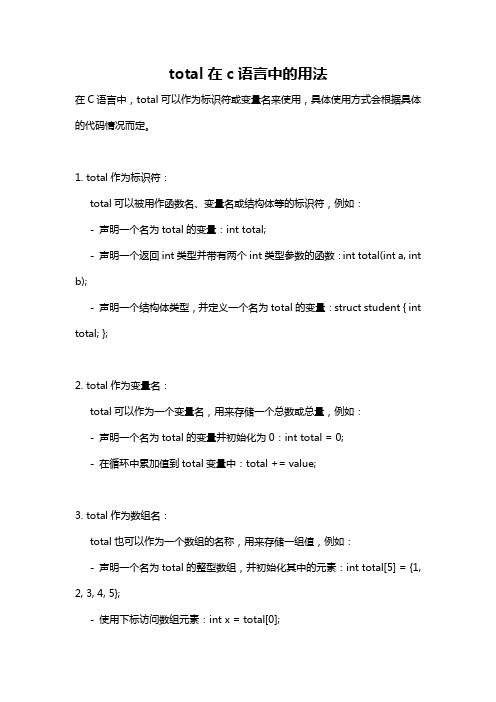 total 在 c 语言中的用法

在 C 语言中，total 可以作为标识符或变量名来使用，具体使用方式会根据具体的代码情况而定。

1. total 作为标识符：

total 可以被用作函数名、变量名或结构体等的标识符，例如：

- 声明一个名为 total 的变量：int total;

- 声明一个返回 int 类型并带有两个 int 类型参数的函数：int total(int a, int b);

- 声明一个结构体类型，并定义一个名为 total 的变量：struct student { int total; };

2. total 作为变量名：

total 可以作为一个变量名，用来存储一个总数或总量，例如：

- 声明一个名为 total 的变量并初始化为 0：int total = 0;

- 在循环中累加值到 total 变量中：total += value;

3. total 作为数组名：

total 也可以作为一个数组的名称，用来存储一组值，例如：

- 声明一个名为 total 的整型数组，并初始化其中的元素：int total[5] = {1, 2, 3, 4, 5};

- 使用下标访问数组元素：int x = total[0];